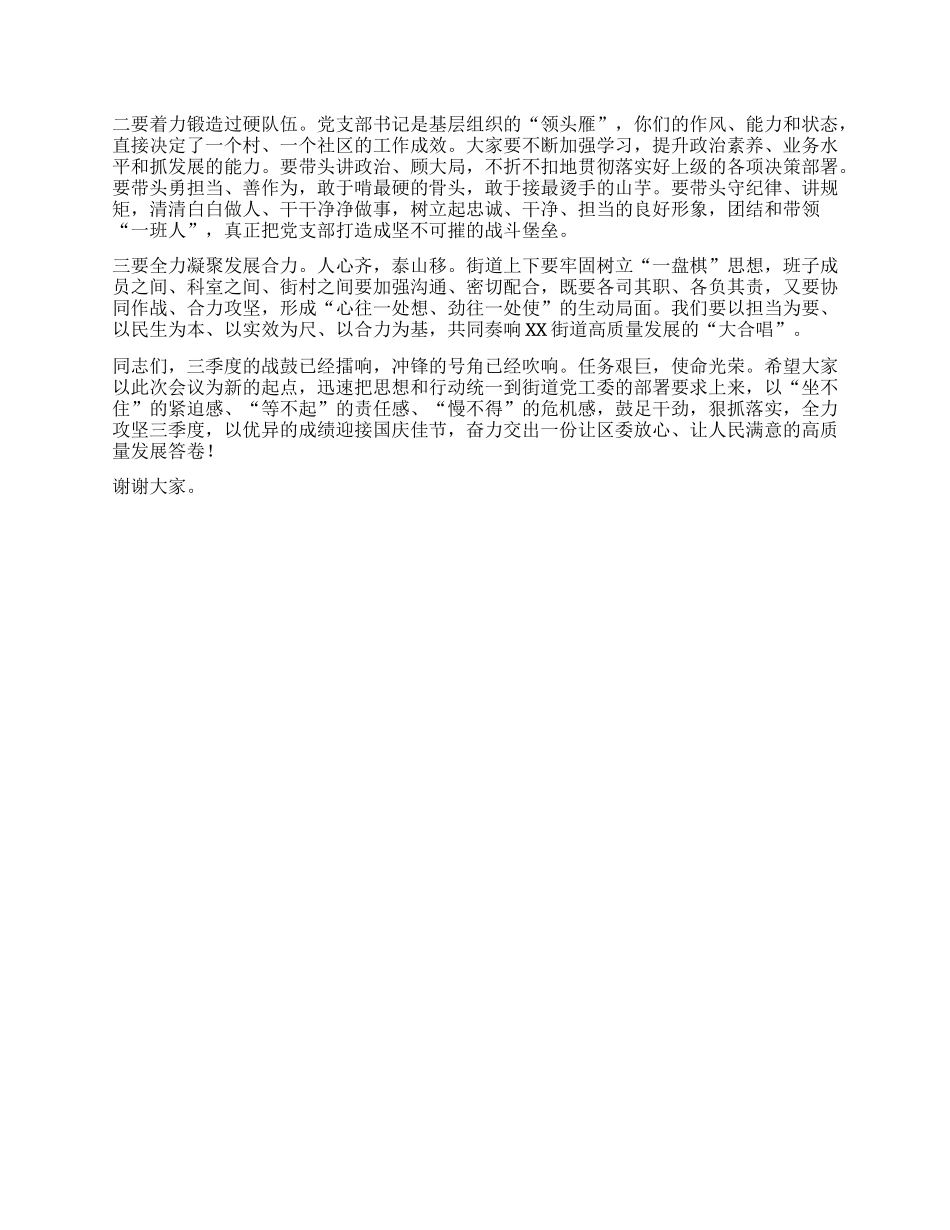 二要着力锻造过硬队伍。党支部书记是基层组织的“领头雁”，你们的作风、能力和状态，直接决定了一个村、一个社区的工作成效。大家要不断加强学习，提升政治素养、业务水平和抓发展的能力。要带头讲政治、顾大局，不折不扣地贯彻落实好上级的各项决策部署。要带头勇担当、善作为，敢于啃最硬的骨头，敢于接最烫手的山芋。要带头守纪律、讲规矩，清清白白做人、干干净净做事，树立起忠诚、干净、担当的良好形象，团结和带领“一班人”，真正把党支部打造成坚不可摧的战斗堡垒。

三要全力凝聚发展合力。人心齐，泰山移。街道上下要牢固树立“一盘棋”思想，班子成员之间、科室之间、街村之间要加强沟通、密切配合，既要各司其职、各负其责，又要协同作战、合力攻坚，形成“心往一处想、劲往一处使”的生动局面。我们要以担当为要、以民生为本、以实效为尺、以合力为基，共同奏响XX街道高质量发展的“大合唱”。

同志们，三季度的战鼓已经擂响，冲锋的号角已经吹响。任务艰巨，使命光荣。希望大家以此次会议为新的起点，迅速把思想和行动统一到街道党工委的部署要求上来，以“坐不住”的紧迫感、“等不起”的责任感、“慢不得”的危机感，鼓足干劲，狠抓落实，全力攻坚三季度，以优异的成绩迎接国庆佳节，奋力交出一份让区委放心、让人民满意的高质量发展答卷！

谢谢大家。